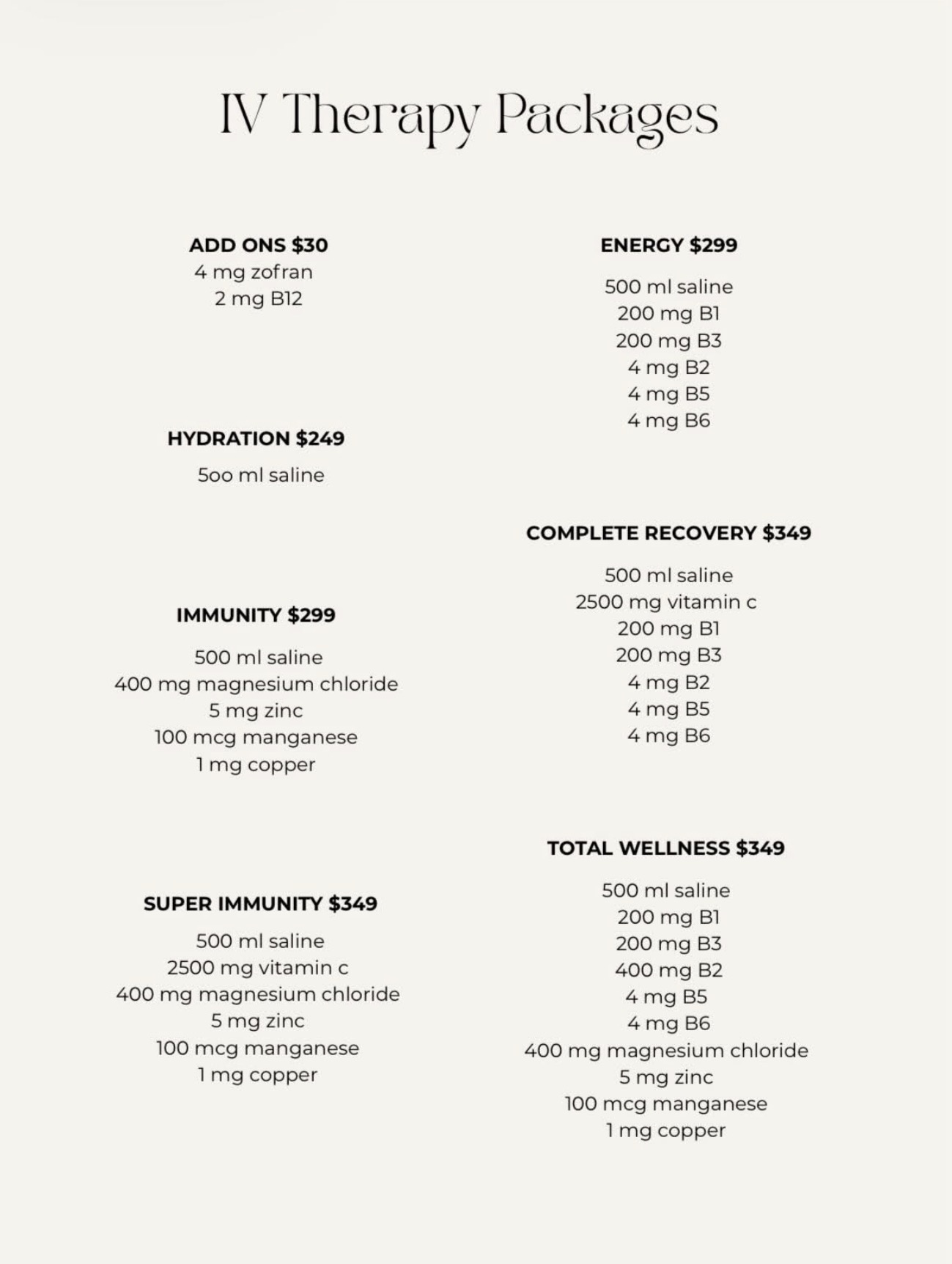 IV Therapy Packages

ADD ONS $30
4 mg zofran
2 mg B12

HYDRATION $249
5oo ml saline

IMMUNITY $299
500 ml saline
400 mg magnesium chloride
5 mg zinc
100 mcg manganese
1 mg copper

SUPER IMMUNITY $349
500 ml saline
2500 mg vitamin c
400 mg magnesium chloride
5 mg zinc
100 mcg manganese
1 mg copper

ENERGY $299
500 ml saline
200 mg B1
200 mg B3
4 mg B2
4 mg B5
4 mg B6

COMPLETE RECOVERY $349
500 ml saline
2500 mg vitamin c
200 mg B1
200 mg B3
4 mg B2
4 mg B5
4 mg B6

TOTAL WELLNESS $349
500 ml saline
200 mg B1
200 mg B3
400 mg B2
4 mg B5
4 mg B6
400 mg magnesium chloride
5 mg zinc
100 mcg manganese
1 mg copper